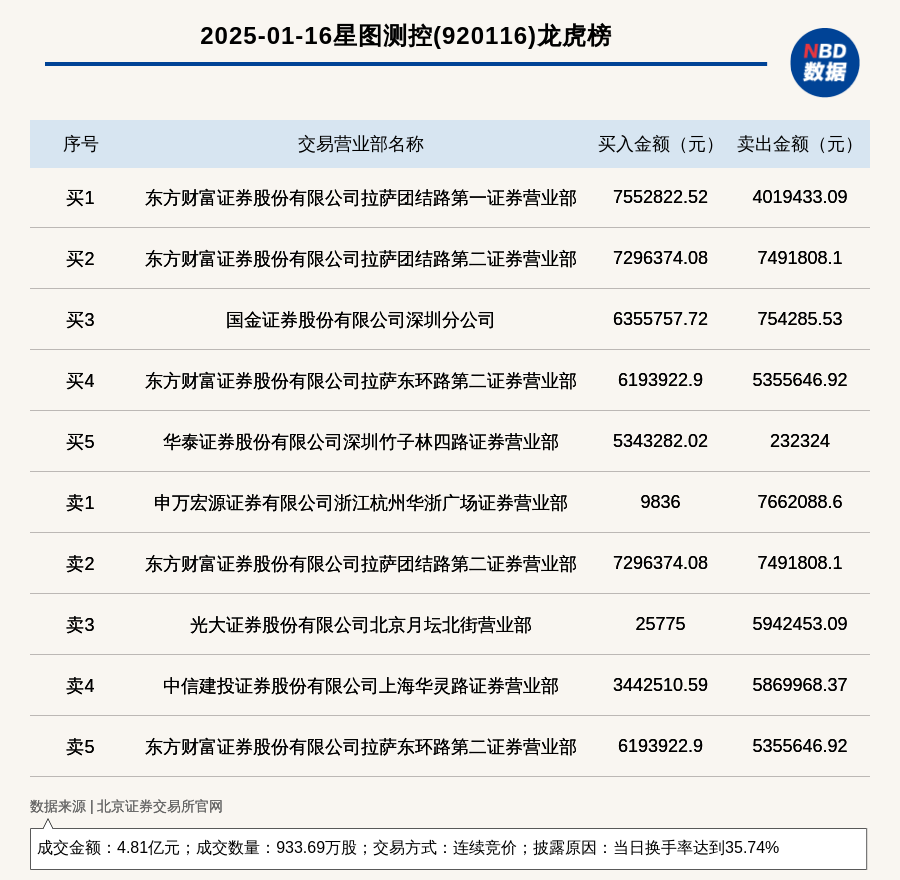 2025-01-16星图测控(920116)龙虎榜

NBD 数据

| 序号 | 交易营业部名称 | 买入金额（元） | 卖出金额（元） |
|---|---|---|---|
| 买1 | 东方财富证券股份有限公司拉萨团结路第一证券营业部 | 7552822.52 | 4019433.09 |
| 买2 | 东方财富证券股份有限公司拉萨团结路第二证券营业部 | 7296374.08 | 7491808.1 |
| 买3 | 国金证券股份有限公司深圳分公司 | 6355757.72 | 754285.53 |
| 买4 | 东方财富证券股份有限公司拉萨东环路第二证券营业部 | 6193922.9 | 5355646.92 |
| 买5 | 华泰证券股份有限公司深圳竹子林四路证券营业部 | 5343282.02 | 232324 |
| 卖1 | 申万宏源证券有限公司浙江杭州华浙广场证券营业部 | 9836 | 7662088.6 |
| 卖2 | 东方财富证券股份有限公司拉萨团结路第二证券营业部 | 7296374.08 | 7491808.1 |
| 卖3 | 光大证券股份有限公司北京月坛北街营业部 | 25775 | 5942453.09 |
| 卖4 | 中信建投证券股份有限公司上海华灵路证券营业部 | 3442510.59 | 5869968.37 |
| 卖5 | 东方财富证券股份有限公司拉萨东环路第二证券营业部 | 6193922.9 | 5355646.92 |

数据来源 | 北京证券交易所官网

成交金额：4.81亿元；成交数量：933.69万股；交易方式：连续竞价；披露原因：当日换手率达到35.74%